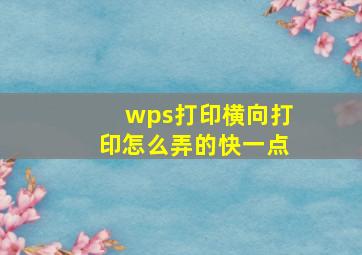 wps打印横向打印怎么弄的快一点